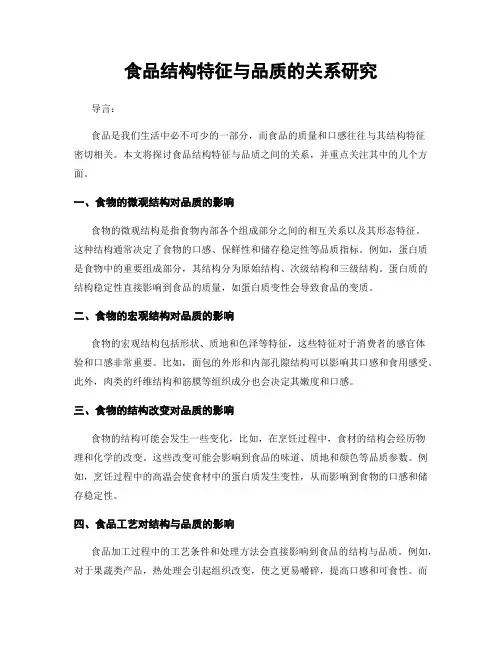 食品结构特征与品质的关系研究

导言：

食品是我们生活中必不可少的一部分，而食品的质量和口感往往与其结构特征密切相关。本文将探讨食品结构特征与品质之间的关系，并重点关注其中的几个方面。

一、食物的微观结构对品质的影响

食物的微观结构是指食物内部各个组成部分之间的相互关系以及其形态特征。这种结构通常决定了食物的口感、保鲜性和储存稳定性等品质指标。例如，蛋白质是食物中的重要组成部分，其结构分为原始结构、次级结构和三级结构。蛋白质的结构稳定性直接影响到食品的质量，如蛋白质变性会导致食品的变质。

二、食物的宏观结构对品质的影响

食物的宏观结构包括形状、质地和色泽等特征，这些特征对于消费者的感官体验和口感非常重要。比如，面包的外形和内部孔隙结构可以影响其口感和食用感受。此外，肉类的纤维结构和筋膜等组织成分也会决定其嫩度和口感。

三、食物的结构改变对品质的影响

食物的结构可能会发生一些变化，比如，在烹饪过程中，食材的结构会经历物理和化学的改变。这些改变可能会影响到食品的味道、质地和颜色等品质参数。例如，烹饪过程中的高温会使食材中的蛋白质发生变性，从而影响到食物的口感和储存稳定性。

四、食品工艺对结构与品质的影响

食品加工过程中的工艺条件和处理方法会直接影响到食品的结构与品质。例如，对于果蔬类产品，热处理会引起组织改变，使之更易嚼碎，提高口感和可食性。而